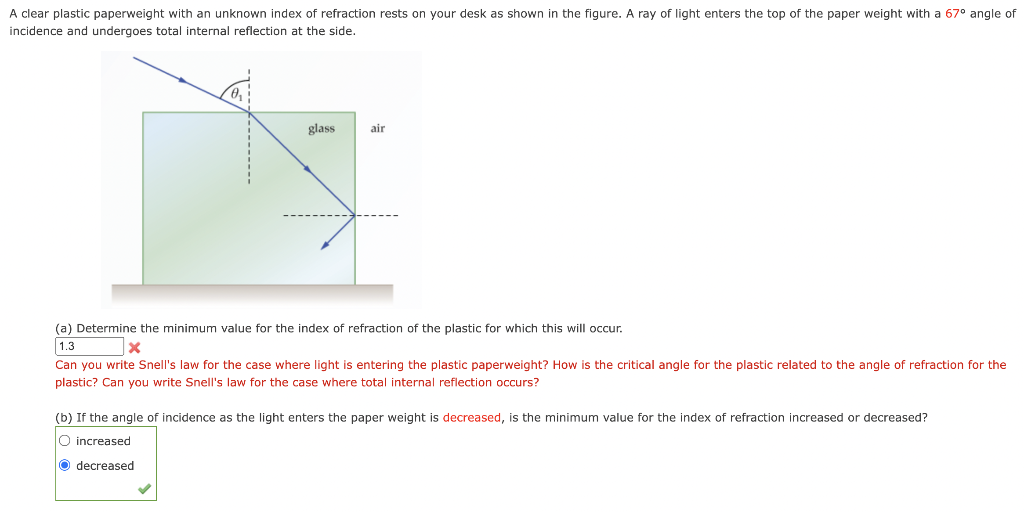 A clear plastic paperweight with an unknown index of refraction rests on your desk as shown in the figure. A ray of light enters the top of the paper weight with a 67° angle of incidence and undergoes total internal reflection at the side.

$\theta_1$

glass

air

(a) Determine the minimum value for the index of refraction of the plastic for which this will occur.

1.3

Can you write Snell's law for the case where light is entering the plastic paperweight? How is the critical angle for the plastic related to the angle of refraction for the plastic? Can you write Snell's law for the case where total internal reflection occurs?

(b) If the angle of incidence as the light enters the paper weight is decreased, is the minimum value for the index of refraction increased or decreased?

increased

decreased